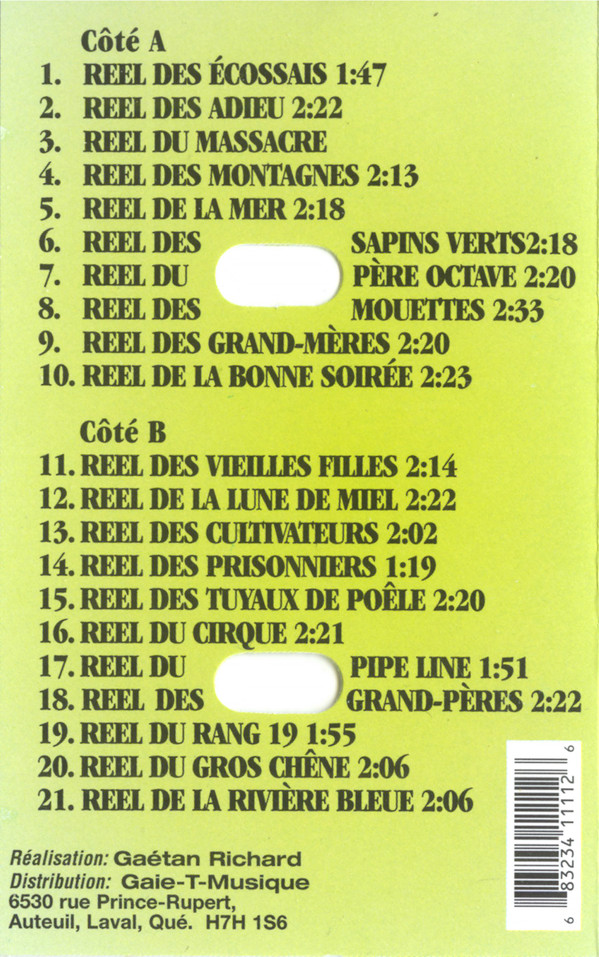 Côté A
1. REEL DES ÉCOSSAIS 1:47
2. REEL DES ADIEU 2:22
3. REEL DU MASSACRE
4. REEL DES MONTAGNES 2:13
5. REEL DE LA MER 2:18
6. REEL DES SAPINS VERTS2:18
7. REEL DU PÈRE OCTAVE 2:20
8. REEL DES MOUETTES 2:33
9. REEL DES GRAND-MÈRES 2:20
10. REEL DE LA BONNE SOIRÉE 2:23

Côté B
11. REEL DES VIEILLES FILLES 2:14
12. REEL DE LA LUNE DE MIEL 2:22
13. REEL DES CULTIVATEURS 2:02
14. REEL DES PRISONNIERS 1:19
15. REEL DES TUYAUX DE POÊLE 2:20
16. REEL DU CIRQUE 2:21
17. REEL DU PIPE LINE 1:51
18. REEL DES GRAND-PÈRES 2:22
19. REEL DU RANG 19 1:55
20. REEL DU GROS CHÊNE 2:06
21. REEL DE LA RIVIÈRE BLEUE 2:06

Réalisation: Gaétan Richard
Distribution: Gaie-T-Musique
6530 rue Prince-Rupert,
Auteuil, Laval, Qué. H7H 1S6

6 83234 11112 6